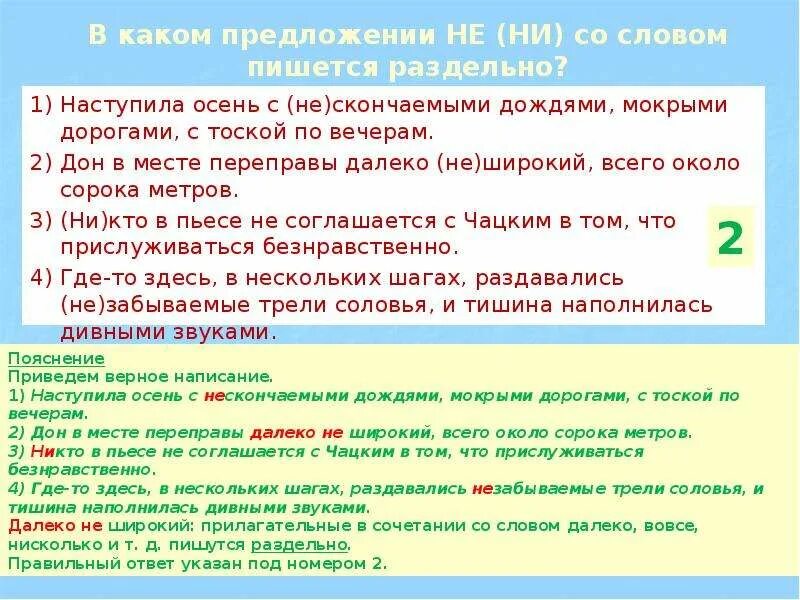 В каком предложении НЕ (НИ) со словом пишется раздельно?

1) Наступила осень с (не)скончаемыми дождями, мокрыми дорогами, с тоской по вечерам.

2) Дон в месте переправы далеко (не)широкий, всего около сорока метров.

3) (Ни)кто в пьесе не соглашается с Чацким в том, что прислуживаться безнравственно.

4) Где-то здесь, в нескольких шагах, раздавались (не)забываемые трели соловья, и тишина наполнилась дивными звуками.

2

Пояснение
Приведем верное написание.
1) Наступила осень с нескончаемыми дождями, мокрыми дорогами, с тоской по вечерам.
2) Дон в месте переправы далеко не широкий, всего около сорока метров.
3) Никто в пьесе не соглашается с Чацким в том, что прислуживаться безнравственно.
4) Где-то здесь, в нескольких шагах, раздавались незабываемые трели соловья, и тишина наполнилась дивными звуками.
Далеко не широкий: прилагательные в сочетании со словом далеко, вовсе, нисколько и т. д. пишутся раздельно.
Правильный ответ указан под номером 2.